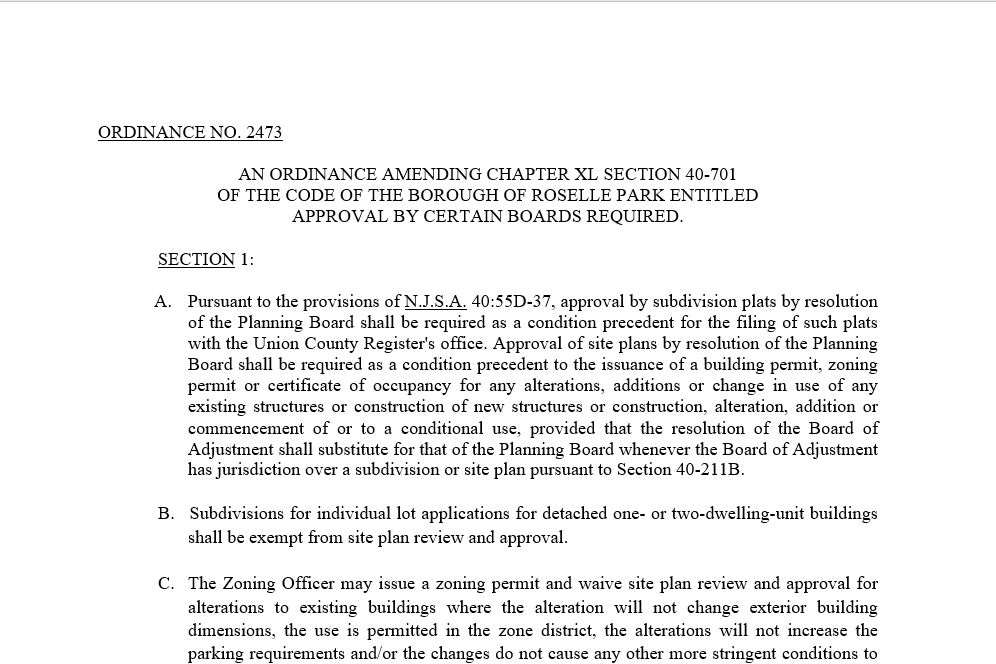 ORDINANCE NO. 2473

AN ORDINANCE AMENDING CHAPTER XL SECTION 40-701 OF THE CODE OF THE BOROUGH OF ROSELLE PARK ENTITLED APPROVAL BY CERTAIN BOARDS REQUIRED.

SECTION 1:

A. Pursuant to the provisions of N.J.S.A. 40:55D-37, approval by subdivision plats by resolution of the Planning Board shall be required as a condition precedent for the filing of such plats with the Union County Register's office. Approval of site plans by resolution of the Planning Board shall be required as a condition precedent to the issuance of a building permit, zoning permit or certificate of occupancy for any alterations, additions or change in use of any existing structures or construction of new structures or construction, alteration, addition or commencement of or to a conditional use, provided that the resolution of the Board of Adjustment shall substitute for that of the Planning Board whenever the Board of Adjustment has jurisdiction over a subdivision or site plan pursuant to Section 40-211B.

B. Subdivisions for individual lot applications for detached one- or two-dwelling-unit buildings shall be exempt from site plan review and approval.

C. The Zoning Officer may issue a zoning permit and waive site plan review and approval for alterations to existing buildings where the alteration will not change exterior building dimensions, the use is permitted in the zone district, the alterations will not increase the parking requirements and/or the changes do not cause any other more stringent conditions to